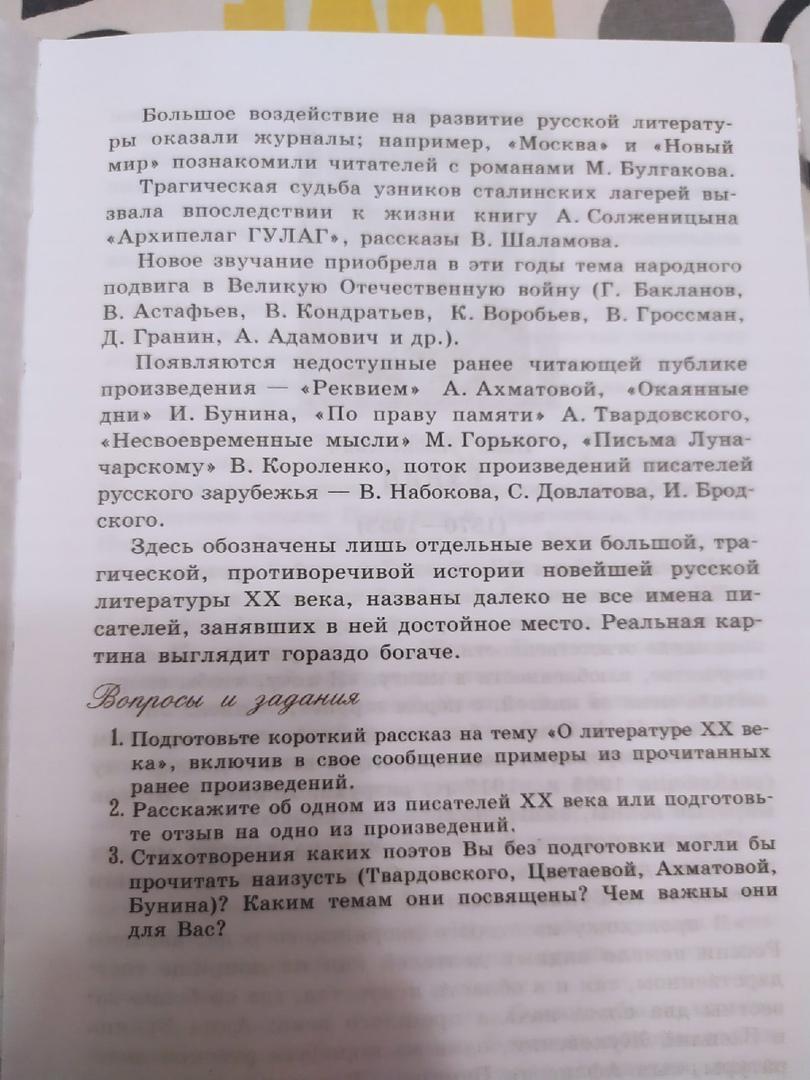 Большое воздействие на развитие русской литературы оказали журналы; например, «Москва» и «Новый мир» познакомили читателей с романами М. Булгакова.

Трагическая судьба узников сталинских лагерей вызвала впоследствии к жизни книгу А. Солженицына «Архипелаг ГУЛАГ», рассказы В. Шаламова.

Новое звучание приобрела в эти годы тема народного подвига в Великую Отечественную войну (Г. Бакланов, В. Астафьев, В. Кондратьев, К. Воробьев, В. Гроссман, Д. Гранин, А. Адамович и др.).

Появляются недоступные ранее читающей публике произведения — «Реквием» А. Ахматовой, «Окаянные дни» И. Бунина, «По праву памяти» А. Твардовского, «Несвоевременные мысли» М. Горького, «Письма Луначарскому» В. Короленко, поток произведений писателей русского зарубежья — В. Набокова, С. Довлатова, И. Бродского.

Здесь обозначены лишь отдельные вехи большой, трагической, противоречивой истории новейшей русской литературы XX века, названы далеко не все имена писателей, занявших в ней достойное место. Реальная картина выглядит гораздо богаче.

Вопросы и задания

1. Подготовьте короткий рассказ на тему «О литературе XX века», включив в свое сообщение примеры из прочитанных ранее произведений.
2. Расскажите об одном из писателей XX века или подготовьте отзыв на одно из произведений.
3. Стихотворения каких поэтов Вы без подготовки могли бы прочитать наизусть (Твардовского, Цветаевой, Ахматовой, Бунина)? Каким темам они посвящены? Чем важны они для Вас?